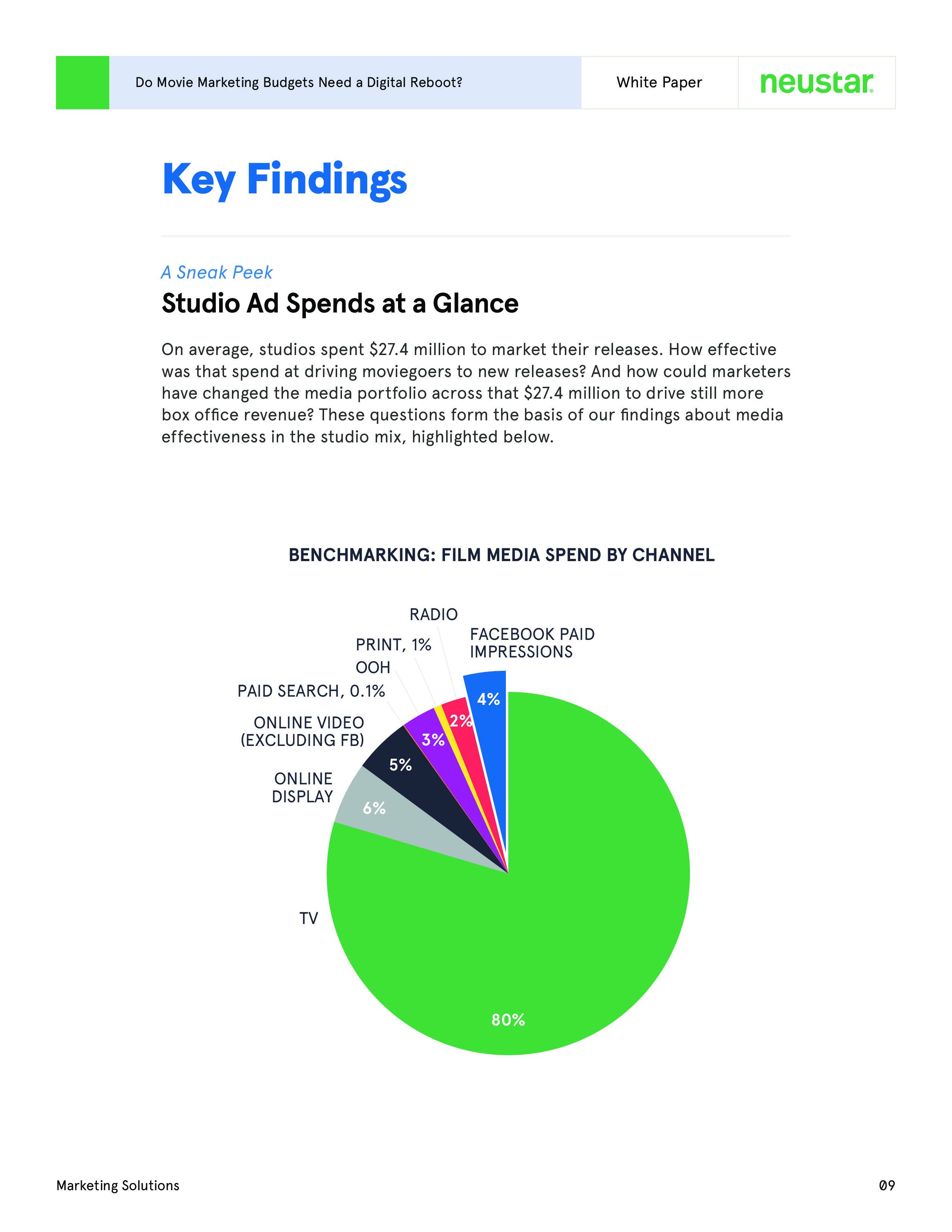 Do Movie Marketing Budgets Need a Digital Reboot?

White Paper

neustar

Key Findings

A Sneak Peek

Studio Ad Spends at a Glance

On average, studios spent $27.4 million to market their releases. How effective was that spend at driving moviegoers to new releases? And how could marketers have changed the media portfolio across that $27.4 million to drive still more box office revenue? These questions form the basis of our findings about media effectiveness in the studio mix, highlighted below.

BENCHMARKING: FILM MEDIA SPEND BY CHANNEL

RADIO

FACEBOOK PAID IMPRESSIONS

PRINT, 1%

OOH

PAID SEARCH, 0.1%

ONLINE VIDEO (EXCLUDING FB)

ONLINE DISPLAY

TV

4%

2%

3%

5%

6%

80%

Marketing Solutions

09